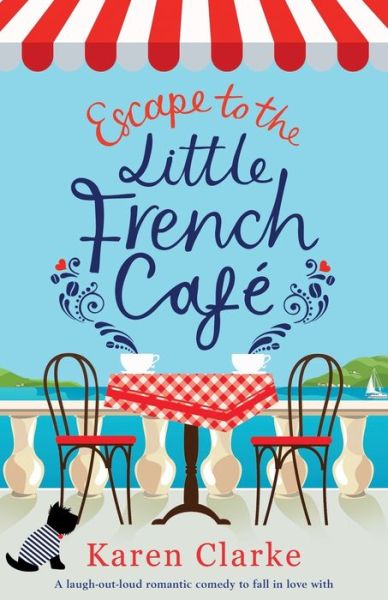 Escape to the
Little
French
Café

Karen Clarke

A laugh-out-loud romantic comedy to fall in love with